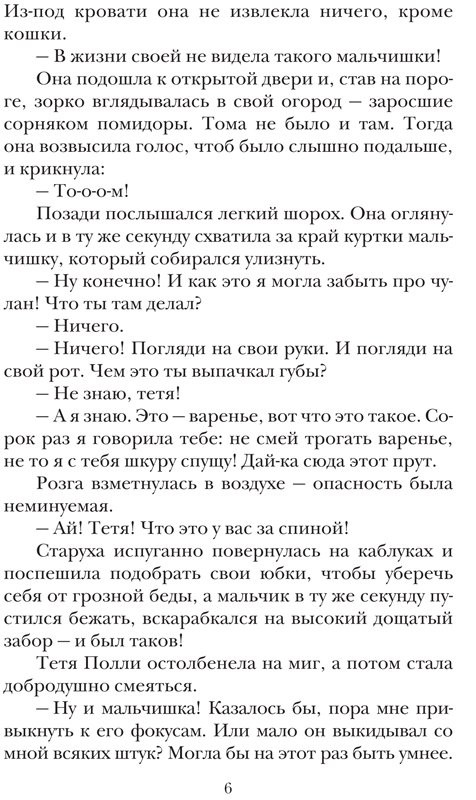 Из-под кровати она не извлекла ничего, кроме кошки.

— В жизни своей не видела такого мальчишки!

Она подошла к открытой двери и, став на пороге, зорко вглядывалась в свой огород — заросшие сорняком помидоры. Тома не было и там. Тогда она возвысила голос, чтоб было слышно подальше, и крикнула:

— То-о-о-м!

Позади послышался легкий шорох. Она оглянулась и в ту же секунду схватила за край куртки мальчишку, который собирался улизнуть.

— Ну конечно! И как это я могла забыть про чулан! Что ты там делал?

— Ничего.

— Ничего! Погляди на свои руки. И погляди на свой рот. Чем это ты выпачкал губы?

— Не знаю, тетя!

— А я знаю. Это — варенье, вот что это такое. Сорок раз я говорила тебе: не смей трогать варенье, не то я с тебя шкуру спущу! Дай-ка сюда этот прут.

Розга взметнулась в воздухе — опасность была неминуемая.

— Ай! Тетя! Что это у вас за спиной!

Старуха испуганно повернулась на каблуках и поспешила подобрать свои юбки, чтобы уберечь себя от грозной беды, а мальчик в ту же секунду пустился бежать, вскарабкался на высокий дощатый забор — и был таков!

Тетя Полли остолбенела на миг, а потом стала добродушно смеяться.

— Ну и мальчишка! Казалось бы, пора мне привыкнуть к его фокусам. Или мало он выкидывал со мной всяких штук? Могла бы на этот раз быть умнее.

6